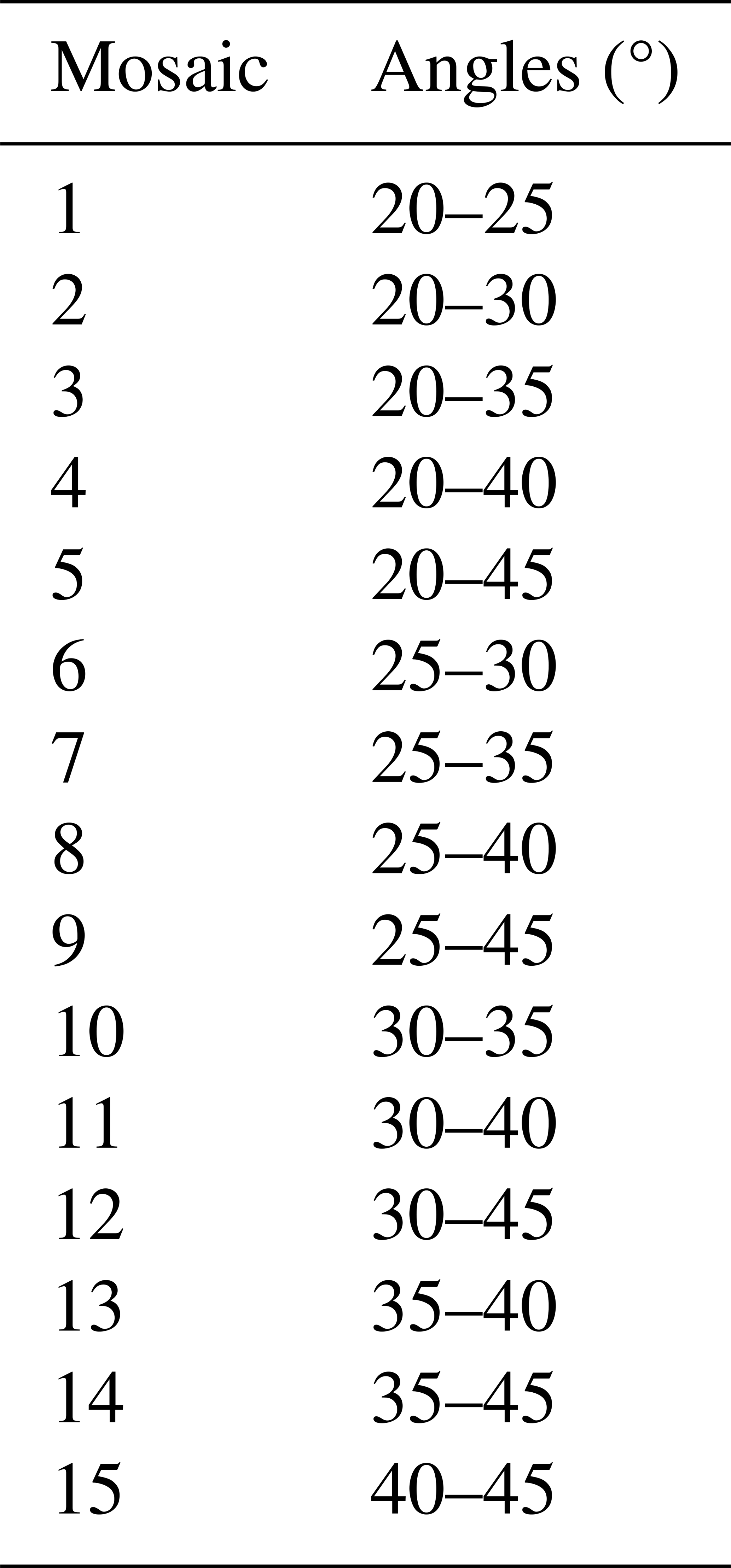 | Mosaic | Angles (°) |
|---|---|
| 1 | 20–25 |
| 2 | 20–30 |
| 3 | 20–35 |
| 4 | 20–40 |
| 5 | 20–45 |
| 6 | 25–30 |
| 7 | 25–35 |
| 8 | 25–40 |
| 9 | 25–45 |
| 10 | 30–35 |
| 11 | 30–40 |
| 12 | 30–45 |
| 13 | 35–40 |
| 14 | 35–45 |
| 15 | 40–45 |